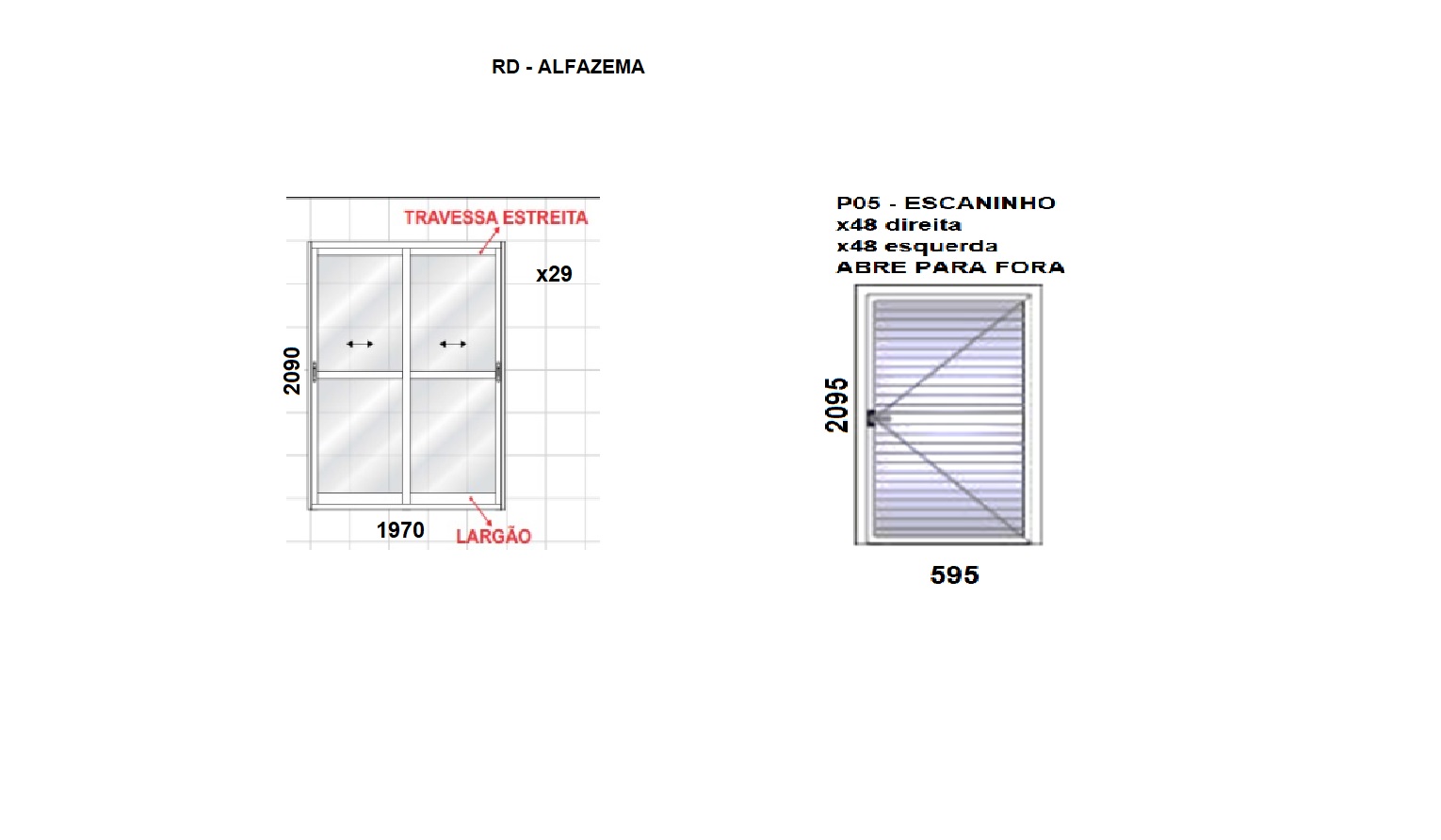 RD - ALFAZEMA

TRAVESSA ESTREITA

x29

2090

1970

LARGÃO

P05 - ESCANINHO
x48 direita
x48 esquerda
ABRE PARA FORA

2095

595